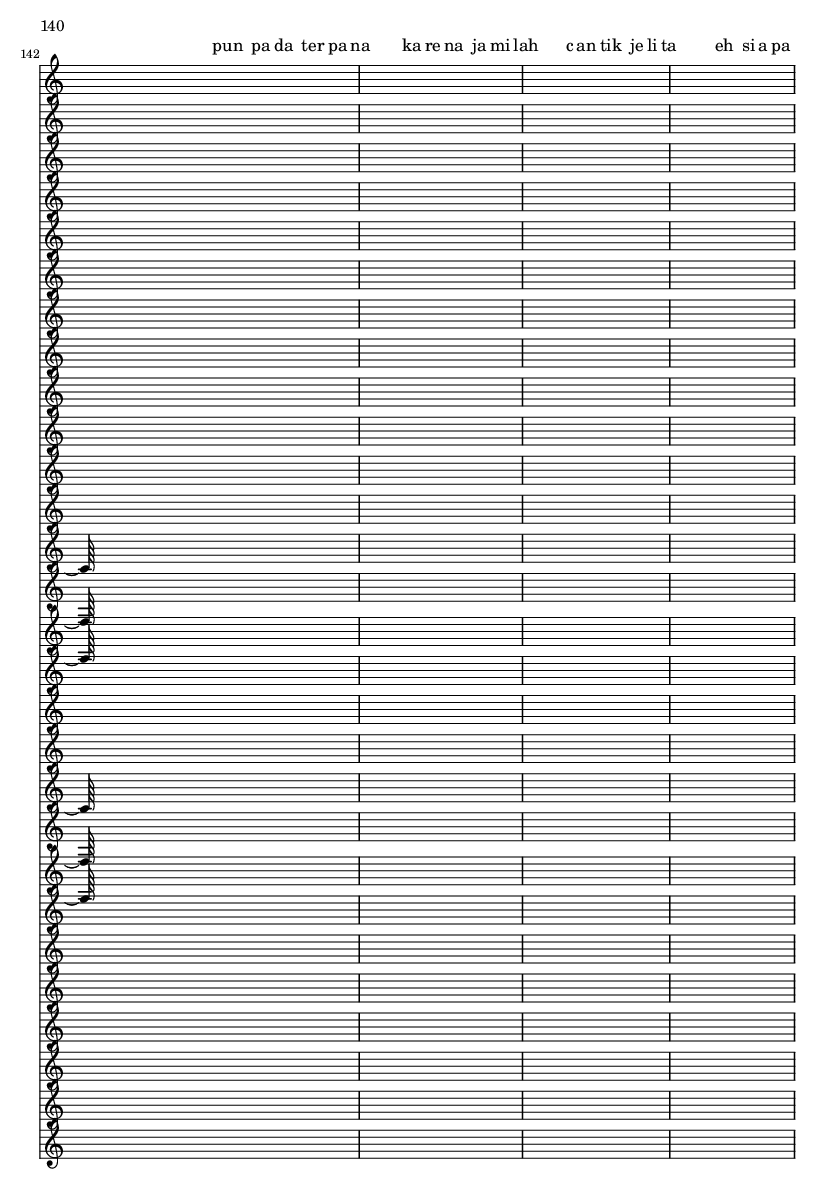 140

142

pun pa da ter pa na ka re na ja mi lah can tik je li ta eh si a pa